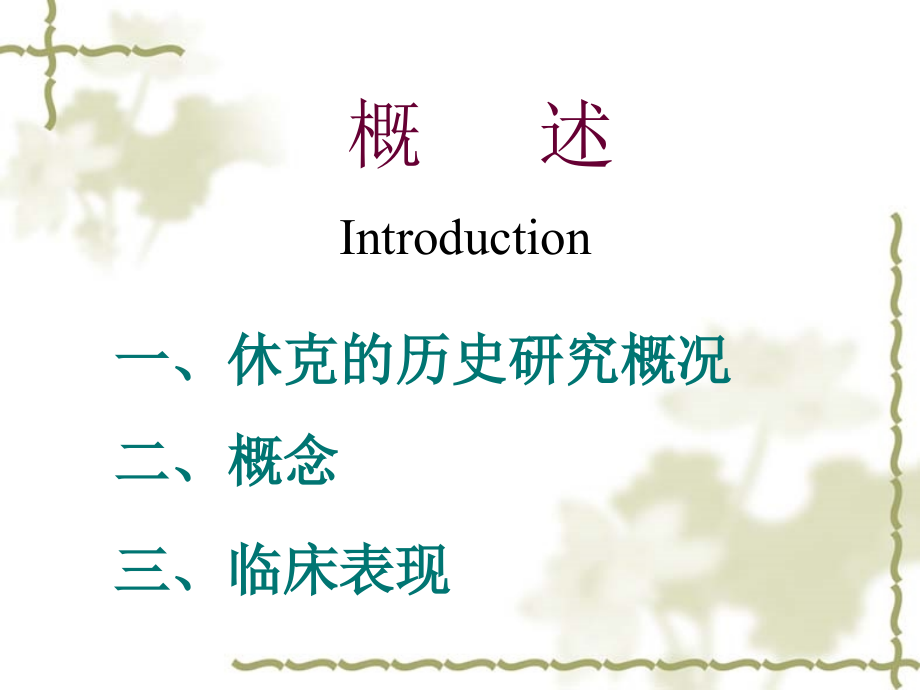 概　述

Introduction

一、休克的历史研究概况

二、概念

三、临床表现